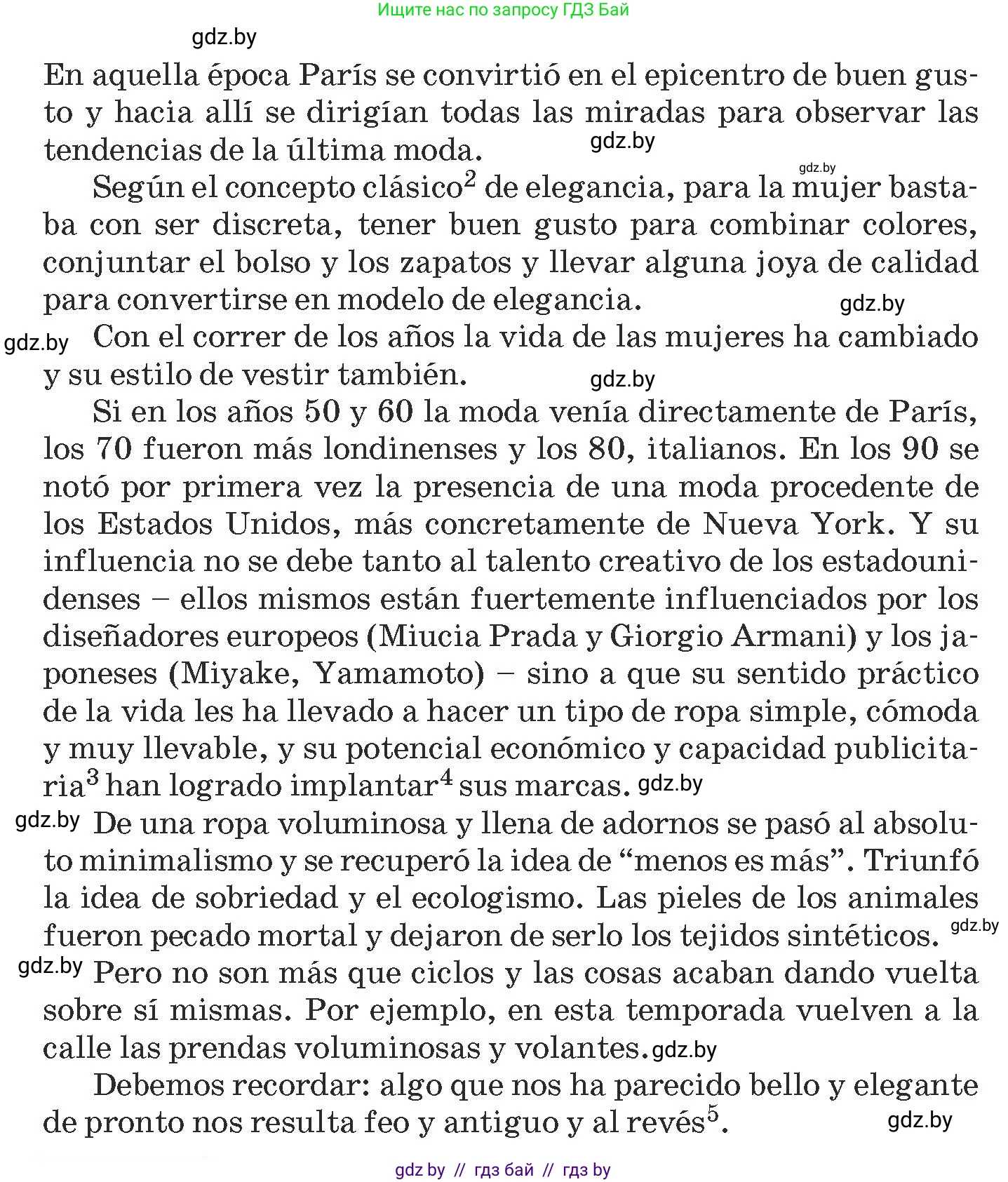 Ищите нас по запросу ГДЗ Бай

gdz.by

En aquella época París se convirtió en el epicentro de buen gusto y hacia allí se dirigían todas las miradas para observar las tendencias de la última moda. gdz.by

gdz.by

Según el concepto clásico$^2$ de elegancia, para la mujer bastaba con ser discreta, tener buen gusto para combinar colores, conjuntar el bolso y los zapatos y llevar alguna joya de calidad para convertirse en modelo de elegancia. gdz.by

gdz.by Con el correr de los años la vida de las mujeres ha cambiado y su estilo de vestir también. gdz.by

Si en los años 50 y 60 la moda venía directamente de París, los 70 fueron más londinenses y los 80, italianos. En los 90 se notó por primera vez la presencia de una moda procedente de los Estados Unidos, más concretamente de Nueva York. Y su influencia no se debe tanto al talento creativo de los estadounidenses – ellos mismos están fuertemente influenciados por los diseñadores europeos (Miucia Prada y Giorgio Armani) y los japoneses (Miyake, Yamamoto) – sino a que su sentido práctico de la vida les ha llevado a hacer un tipo de ropa simple, cómoda y muy llevable, y su potencial económico y capacidad publicitaria$^3$ han logrado implantar$^4$ sus marcas. gdz.by

gdz.by De una ropa voluminosa y llena de adornos se pasó al absoluto minimalismo y se recuperó la idea de “menos es más”. Triunfó la idea de sobriedad y el ecologismo. Las pieles de los animales fueron pecado mortal y dejaron de serlo los tejidos sintéticos. gdz.by

gdz.by Pero no son más que ciclos y las cosas acaban dando vuelta sobre sí mismas. Por ejemplo, en esta temporada vuelven a la calle las prendas voluminosas y volantes. gdz.by

Debemos recordar: algo que nos ha parecido bello y elegante de pronto nos resulta feo y antiguo y al revés$^5$. gdz.by

gdz by // гдз бай // гдз by